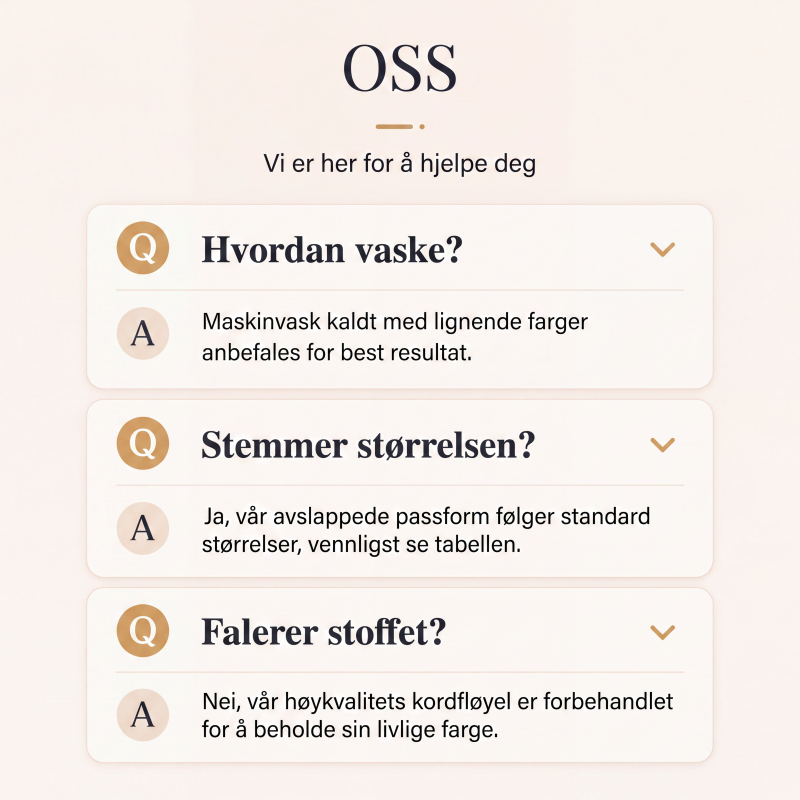 OSS

Vi er her for å hjelpe deg

Q Hvordan vaske?

A Maskinvask kaldt med lignende farger anbefales for best resultat.

Q Stemmer størrelsen?

A Ja, vår avslappede passform følger standard størrelser, vennligst se tabellen.

Q Falerer stoffet?

A Nei, vår høykvalitets kordfløyel er forbehandlet for å beholde sin livlige farge.